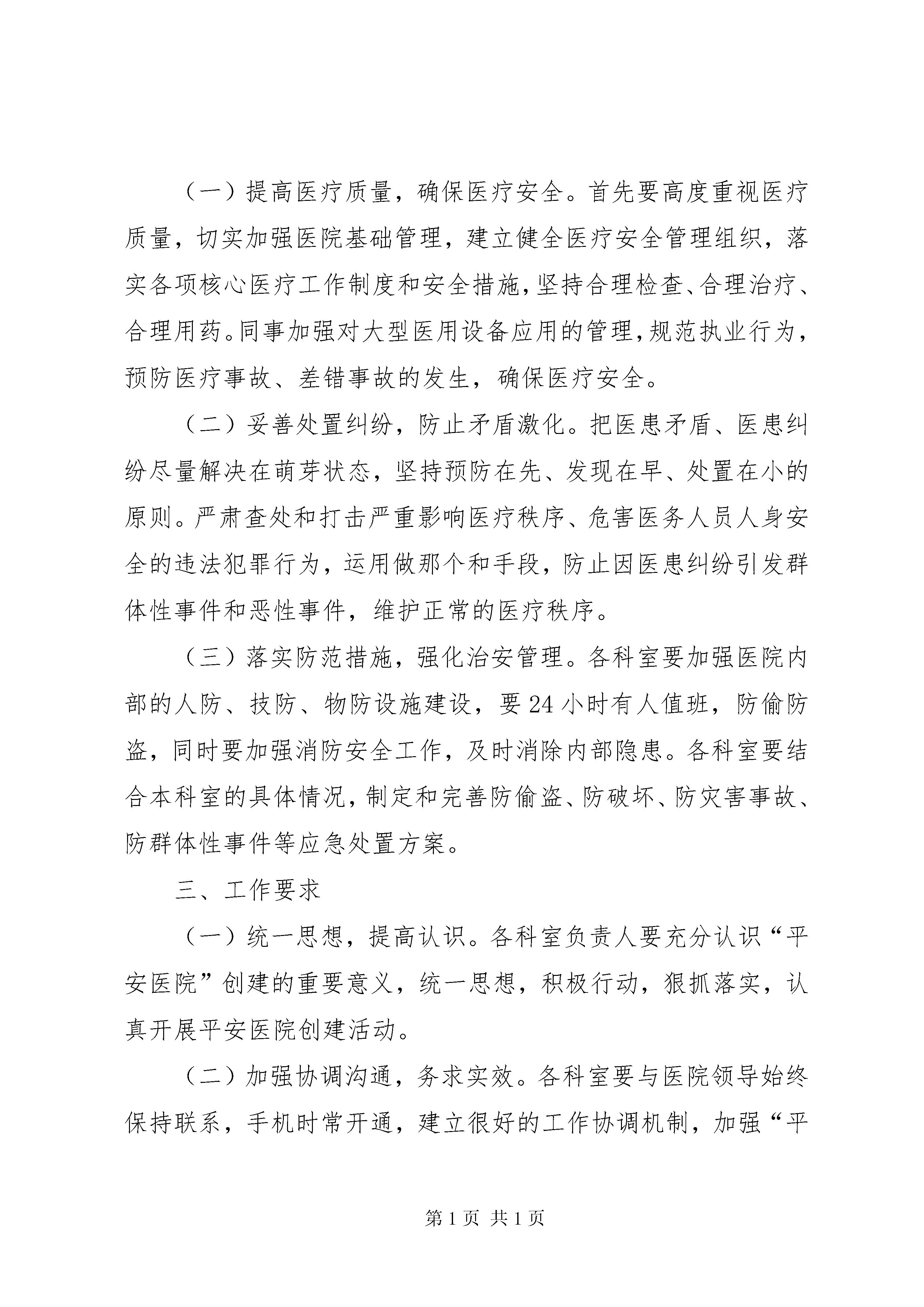 （一）提高医疗质量，确保医疗安全。首先要高度重视医疗质量，切实加强医院基础管理，建立健全医疗安全管理组织，落实各项核心医疗工作制度和安全措施，坚持合理检查、合理治疗、合理用药。同事加强对大型医用设备应用的管理，规范执业行为，预防医疗事故、差错事故的发生，确保医疗安全。

（二）妥善处置纠纷，防止矛盾激化。把医患矛盾、医患纠纷尽量解决在萌芽状态，坚持预防在先、发现在早、处置在小的原则。严肃查处和打击严重影响医疗秩序、危害医务人员人身安全的违法犯罪行为，运用做那个和手段，防止因医患纠纷引发群体性事件和恶性事件，维护正常的医疗秩序。

（三）落实防范措施，强化治安管理。各科室要加强医院内部的人防、技防、物防设施建设，要24小时有人值班，防偷防盗，同时要加强消防安全工作，及时消除内部隐患。各科室要结合本科室的具体情况，制定和完善防偷盗、防破坏、防灾害事故、防群体性事件等应急处置方案。

三、工作要求

（一）统一思想，提高认识。各科室负责人要充分认识“平安医院”创建的重要意义，统一思想，积极行动，狠抓落实，认真开展平安医院创建活动。

（二）加强协调沟通，务求实效。各科室要与医院领导始终保持联系，手机时常开通，建立很好的工作协调机制，加强“平

第1页 共1页